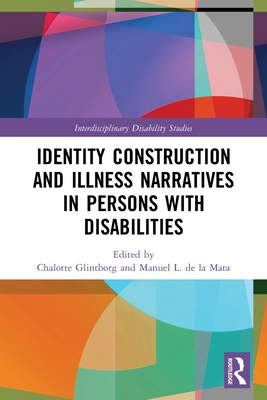 Interdisciplinary Disability Studies

IDENTITY CONSTRUCTION AND ILLNESS NARRATIVES IN PERSONS WITH DISABILITIES

Edited by
Chalotte Glintborg and Manuel L. de la Mata

ROUTLEDGE